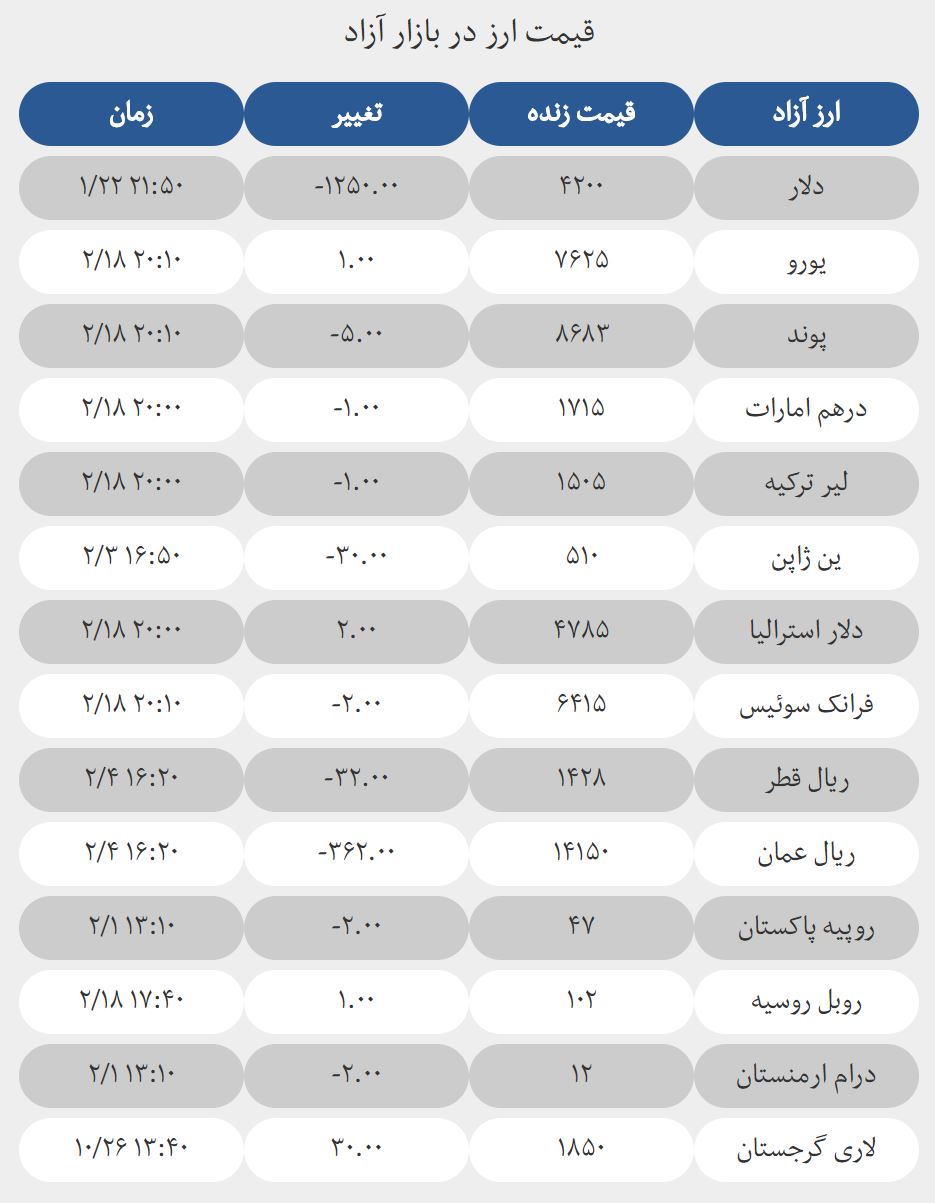 قیمت ارز در بازار آزاد

| ارز آزاد | قیمت زنده | تغییر | زمان |
|---|---|---|---|
| دلار | ۴۲۰۰ | -۱۲۵۰.۰۰ | ۱/۲۲ ۲۱:۵۰ |
| یورو | ۷۶۲۵ | ۱.۰۰ | ۲/۱۸ ۲۰:۱۰ |
| پوند | ۸۶۸۳ | -۵.۰۰ | ۲/۱۸ ۲۰:۱۰ |
| درهم امارات | ۱۷۱۵ | -۱.۰۰ | ۲/۱۸ ۲۰:۰۰ |
| لیر ترکیه | ۱۵۰۵ | -۱.۰۰ | ۲/۱۸ ۲۰:۰۰ |
| ین ژاپن | ۵۱۰ | -۳۰.۰۰ | ۲/۳ ۱۶:۵۰ |
| دلار استرالیا | ۴۷۸۵ | ۲.۰۰ | ۲/۱۸ ۲۰:۰۰ |
| فرانک سوئیس | ۶۴۱۵ | -۲.۰۰ | ۲/۱۸ ۲۰:۱۰ |
| ریال قطر | ۱۴۲۸ | -۳۲.۰۰ | ۲/۴ ۱۶:۲۰ |
| ریال عمان | ۱۴۱۵۰ | -۳۶۲.۰۰ | ۲/۴ ۱۶:۲۰ |
| روپیه پاکستان | ۴۷ | -۲.۰۰ | ۲/۱ ۱۳:۱۰ |
| روبل روسیه | ۱۰۲ | ۱.۰۰ | ۲/۱۸ ۱۷:۴۰ |
| درام ارمنستان | ۱۲ | -۲.۰۰ | ۲/۱ ۱۳:۱۰ |
| لاری گرجستان | ۱۸۵۰ | ۳۰.۰۰ | ۱۰/۲۶ ۱۳:۴۰ |